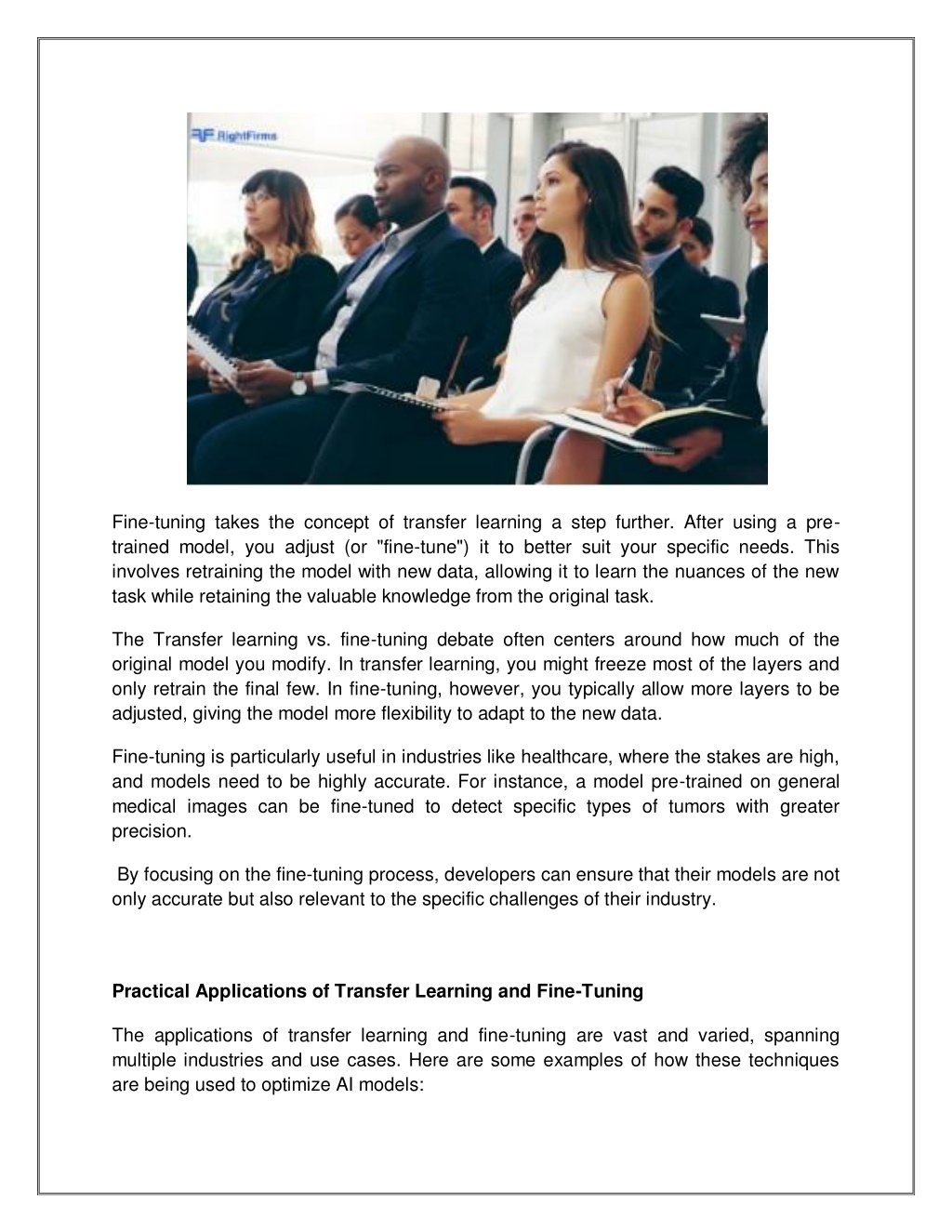 RF RightFirms

Fine-tuning takes the concept of transfer learning a step further. After using a pre-trained model, you adjust (or "fine-tune") it to better suit your specific needs. This involves retraining the model with new data, allowing it to learn the nuances of the new task while retaining the valuable knowledge from the original task.

The Transfer learning vs. fine-tuning debate often centers around how much of the original model you modify. In transfer learning, you might freeze most of the layers and only retrain the final few. In fine-tuning, however, you typically allow more layers to be adjusted, giving the model more flexibility to adapt to the new data.

Fine-tuning is particularly useful in industries like healthcare, where the stakes are high, and models need to be highly accurate. For instance, a model pre-trained on general medical images can be fine-tuned to detect specific types of tumors with greater precision.

By focusing on the fine-tuning process, developers can ensure that their models are not only accurate but also relevant to the specific challenges of their industry.

Practical Applications of Transfer Learning and Fine-Tuning

The applications of transfer learning and fine-tuning are vast and varied, spanning multiple industries and use cases. Here are some examples of how these techniques are being used to optimize AI models: